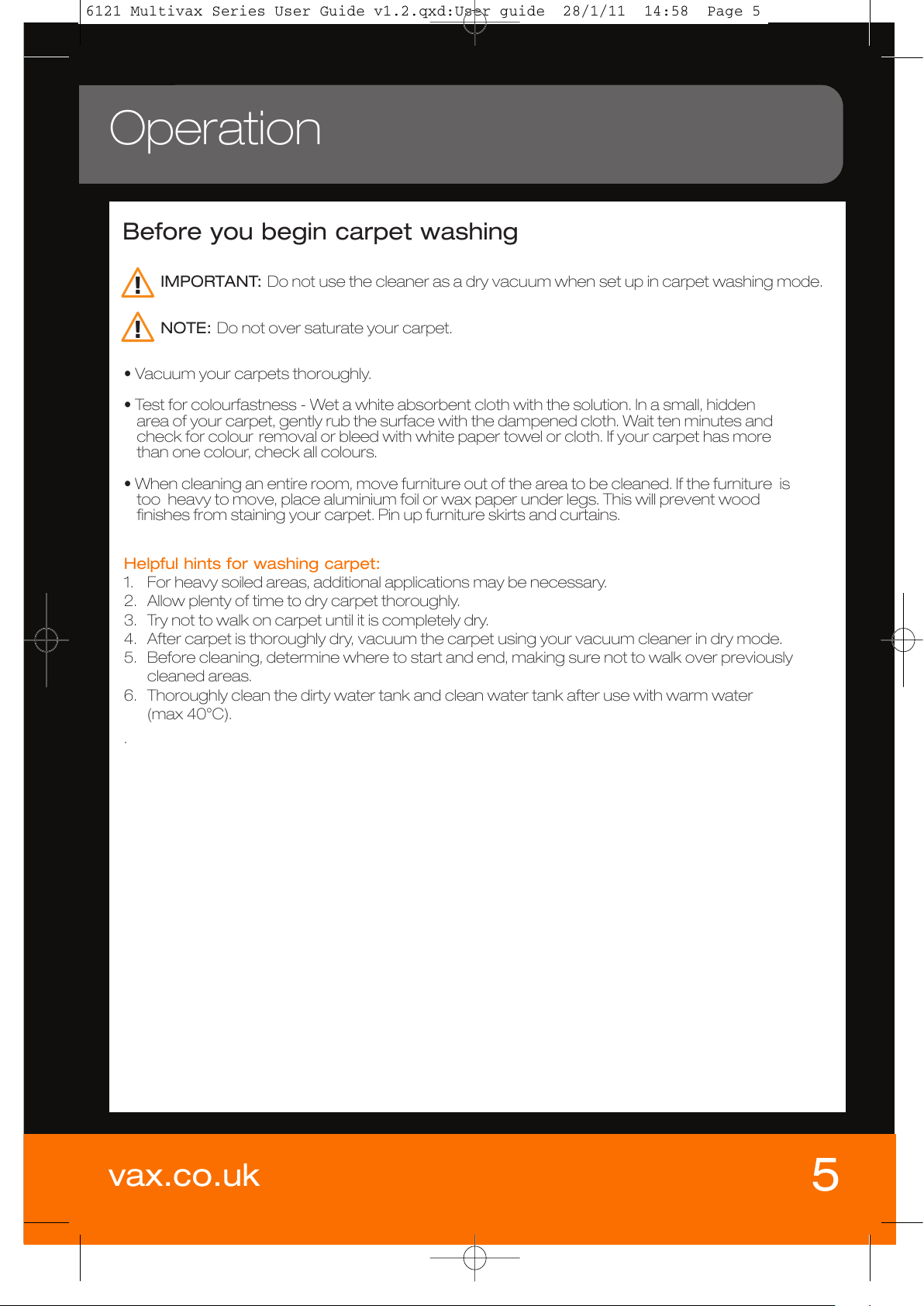 6121 Multivax Series User Guide v1.2.qxd:User guide 28/1/11 14:58 Page 5

Operation

Before you begin carpet washing

IMPORTANT: Do not use the cleaner as a dry vacuum when set up in carpet washing mode.

NOTE: Do not over saturate your carpet.

• Vacuum your carpets thoroughly.

• Test for colourfastness - Wet a white absorbent cloth with the solution. In a small, hidden area of your carpet, gently rub the surface with the dampened cloth. Wait ten minutes and check for colour removal or bleed with white paper towel or cloth. If your carpet has more than one colour, check all colours.

• When cleaning an entire room, move furniture out of the area to be cleaned. If the furniture is too heavy to move, place aluminium foil or wax paper under legs. This will prevent wood finishes from staining your carpet. Pin up furniture skirts and curtains.

Helpful hints for washing carpet:
1. For heavy soiled areas, additional applications may be necessary.
2. Allow plenty of time to dry carpet thoroughly.
3. Try not to walk on carpet until it is completely dry.
4. After carpet is thoroughly dry, vacuum the carpet using your vacuum cleaner in dry mode.
5. Before cleaning, determine where to start and end, making sure not to walk over previously cleaned areas.
6. Thoroughly clean the dirty water tank and clean water tank after use with warm water (max 40°C).

.

vax.co.uk

5